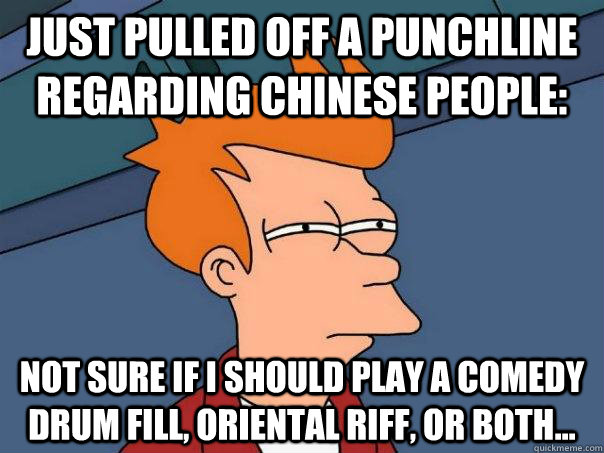 JUST PULLED OFF A PUNCHLINE REGARDING CHINESE PEOPLE:

NOT SURE IF I SHOULD PLAY A COMEDY DRUM FILL, ORIENTAL RIFF, OR BOTH...

quickmeme.com